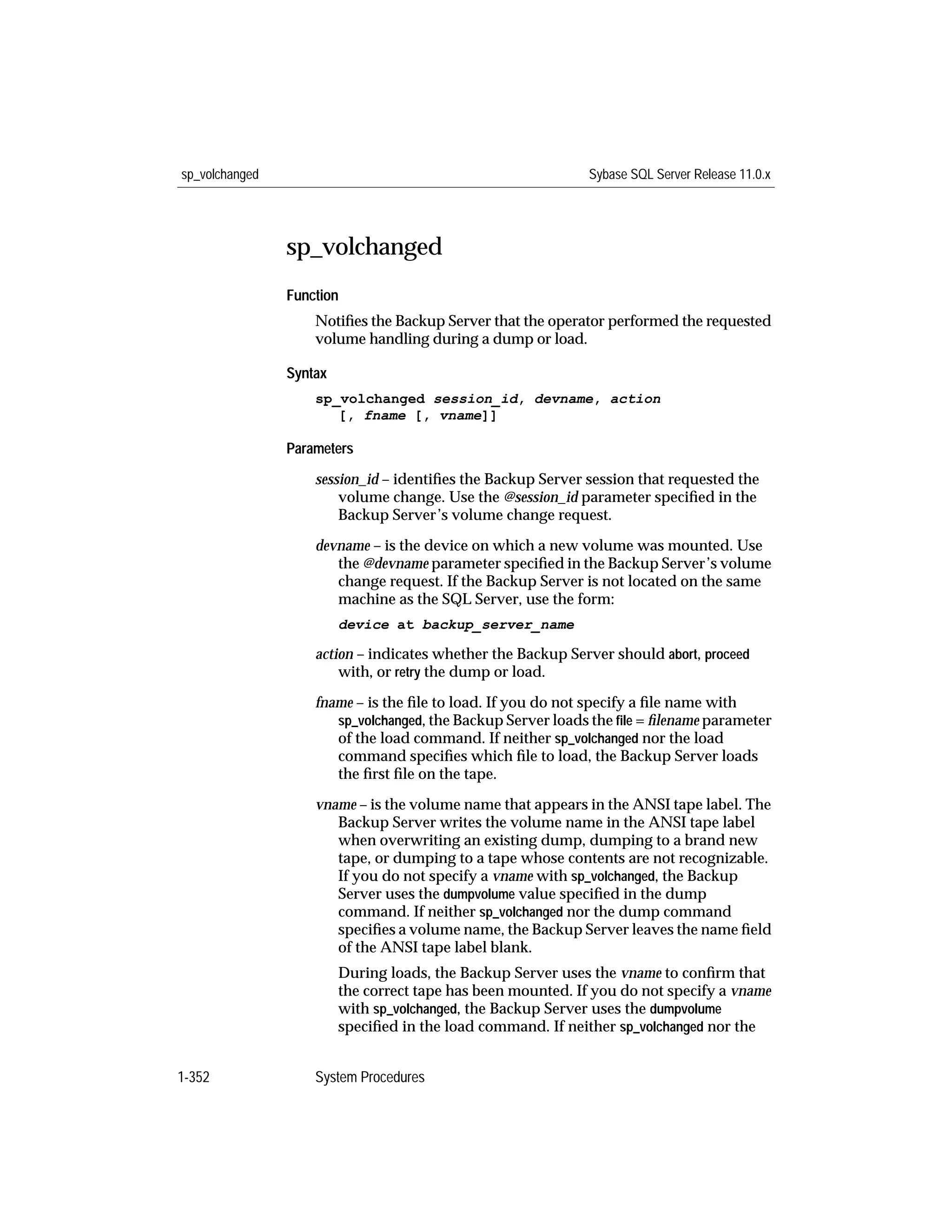 sp_volchanged

Sybase SQL Server Release 11.0.x

sp_volchanged

Function

Notifies the Backup Server that the operator performed the requested volume handling during a dump or load.

Syntax

sp_volchanged session_id, devname, action
[, fname [, vname]]

Parameters

session_id – identifies the Backup Server session that requested the volume change. Use the @session_id parameter specified in the Backup Server's volume change request.

devname – is the device on which a new volume was mounted. Use the @devname parameter specified in the Backup Server's volume change request. If the Backup Server is not located on the same machine as the SQL Server, use the form:

device at backup_server_name

action – indicates whether the Backup Server should abort, proceed with, or retry the dump or load.

fname – is the file to load. If you do not specify a file name with sp_volchanged, the Backup Server loads the file = filename parameter of the load command. If neither sp_volchanged nor the load command specifies which file to load, the Backup Server loads the first file on the tape.

vname – is the volume name that appears in the ANSI tape label. The Backup Server writes the volume name in the ANSI tape label when overwriting an existing dump, dumping to a brand new tape, or dumping to a tape whose contents are not recognizable. If you do not specify a vname with sp_volchanged, the Backup Server uses the dumpvolume value specified in the dump command. If neither sp_volchanged nor the dump command specifies a volume name, the Backup Server leaves the name field of the ANSI tape label blank.

During loads, the Backup Server uses the vname to confirm that the correct tape has been mounted. If you do not specify a vname with sp_volchanged, the Backup Server uses the dumpvolume specified in the load command. If neither sp_volchanged nor the

1-352

System Procedures